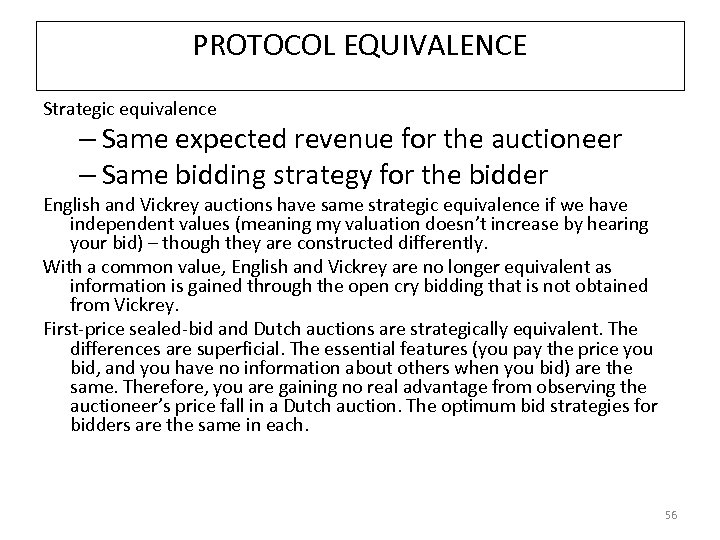 PROTOCOL EQUIVALENCE

Strategic equivalence

– Same expected revenue for the auctioneer

– Same bidding strategy for the bidder

English and Vickrey auctions have same strategic equivalence if we have independent values (meaning my valuation doesn't increase by hearing your bid) – though they are constructed differently.

With a common value, English and Vickrey are no longer equivalent as information is gained through the open cry bidding that is not obtained from Vickrey.

First-price sealed-bid and Dutch auctions are strategically equivalent. The differences are superficial. The essential features (you pay the price you bid, and you have no information about others when you bid) are the same. Therefore, you are gaining no real advantage from observing the auctioneer's price fall in a Dutch auction. The optimum bid strategies for bidders are the same in each.

56